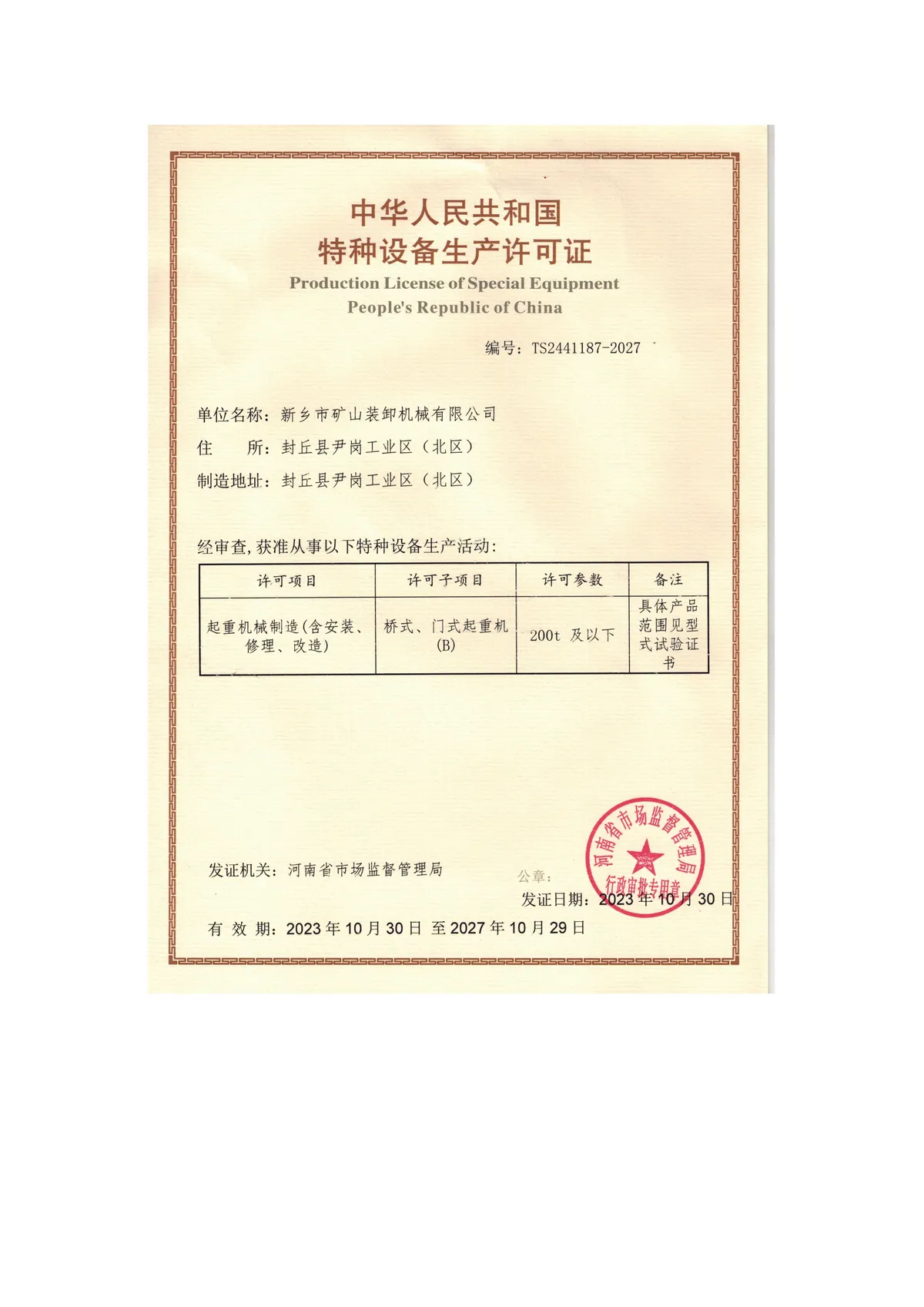 中华人民共和国
特种设备生产许可证
Production License of Special Equipment
People's Republic of China

编号：TS2441187-2027

单位名称：新乡市矿山装卸机械有限公司
住　　所：封丘县尹岗工业区（北区）
制造地址：封丘县尹岗工业区（北区）

经审查，获准从事以下特种设备生产活动：

| 许可项目 | 许可子项目 | 许可参数 | 备注 |
|---|---|---|---|
| 起重机械制造（含安装、修理、改造） | 桥式、门式起重机（B） | 200t 及以下 | 具体产品范围见型式试验证书 |

发证机关：河南省市场监督管理局

公章：
河南省市场监督管理局
行政审批专用章

发证日期：2023 年 10 月 30 日

有 效 期：2023 年 10 月 30 日 至 2027 年 10 月 29 日